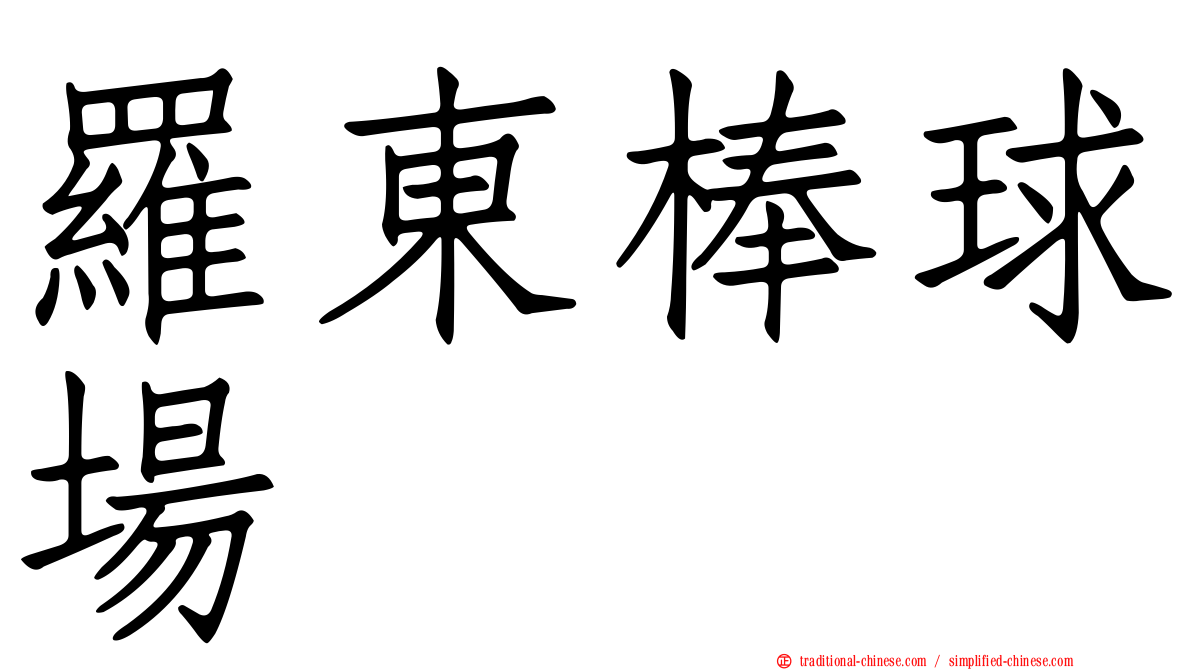 羅東棒球場

㊣ traditional-chinese.com / simplified-chinese.com